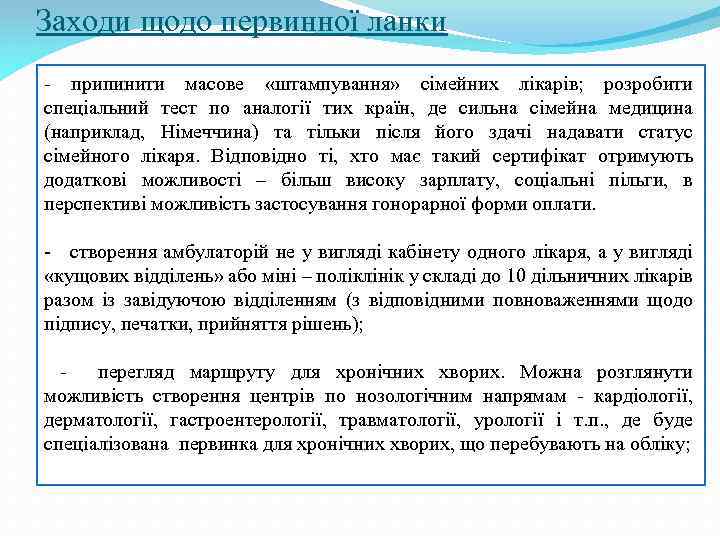 Заходи щодо первинної ланки

- припинити масове «штампування» сімейних лікарів; розробити спеціальний тест по аналогії тих країн, де сильна сімейна медицина (наприклад, Німеччина) та тільки після його здачі надавати статус сімейного лікаря. Відповідно ті, хто має такий сертифікат отримують додаткові можливості – більш високу зарплату, соціальні пільги, в перспективі можливість застосування гонорарної форми оплати.

- створення амбулаторій не у вигляді кабінету одного лікаря, а у вигляді «кущових відділень» або міні – поліклінік у складі до 10 дільничних лікарів разом із завідуючою відділенням (з відповідними повноваженнями щодо підпису, печатки, прийняття рішень);

- перегляд маршруту для хронічних хворих. Можна розглянути можливість створення центрів по нозологічним напрямам - кардіології, дерматології, гастроентерології, травматології, урології і т.п., де буде спеціалізована первинка для хронічних хворих, що перебувають на обліку;